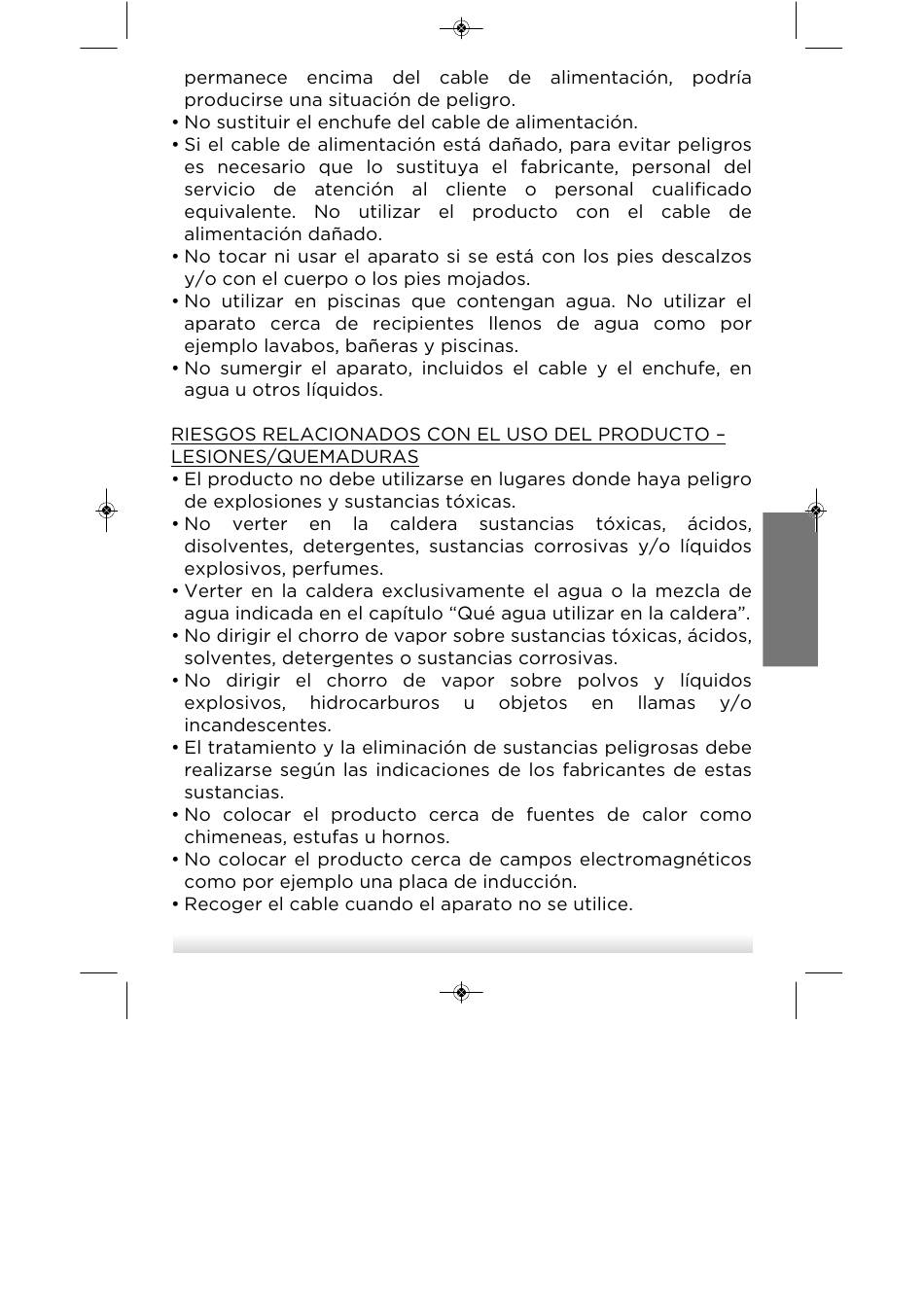 permanece encima del cable de alimentación, podría producirse una situación de peligro.
• No sustituir el enchufe del cable de alimentación.
• Si el cable de alimentación está dañado, para evitar peligros es necesario que lo sustituya el fabricante, personal del servicio de atención al cliente o personal cualificado equivalente. No utilizar el producto con el cable de alimentación dañado.
• No tocar ni usar el aparato si se está con los pies descalzos y/o con el cuerpo o los pies mojados.
• No utilizar en piscinas que contengan agua. No utilizar el aparato cerca de recipientes llenos de agua como por ejemplo lavabos, bañeras y piscinas.
• No sumergir el aparato, incluidos el cable y el enchufe, en agua u otros líquidos.

RIESGOS RELACIONADOS CON EL USO DEL PRODUCTO – LESIONES/QUEMADURAS
• El producto no debe utilizarse en lugares donde haya peligro de explosiones y sustancias tóxicas.
• No verter en la caldera sustancias tóxicas, ácidos, disolventes, detergentes, sustancias corrosivas y/o líquidos explosivos, perfumes.
• Verter en la caldera exclusivamente el agua o la mezcla de agua indicada en el capítulo “Qué agua utilizar en la caldera”.
• No dirigir el chorro de vapor sobre sustancias tóxicas, ácidos, solventes, detergentes o sustancias corrosivas.
• No dirigir el chorro de vapor sobre polvos y líquidos explosivos, hidrocarburos u objetos en llamas y/o incandescentes.
• El tratamiento y la eliminación de sustancias peligrosas debe realizarse según las indicaciones de los fabricantes de estas sustancias.
• No colocar el producto cerca de fuentes de calor como chimeneas, estufas u hornos.
• No colocar el producto cerca de campos electromagnéticos como por ejemplo una placa de inducción.
• Recoger el cable cuando el aparato no se utilice.